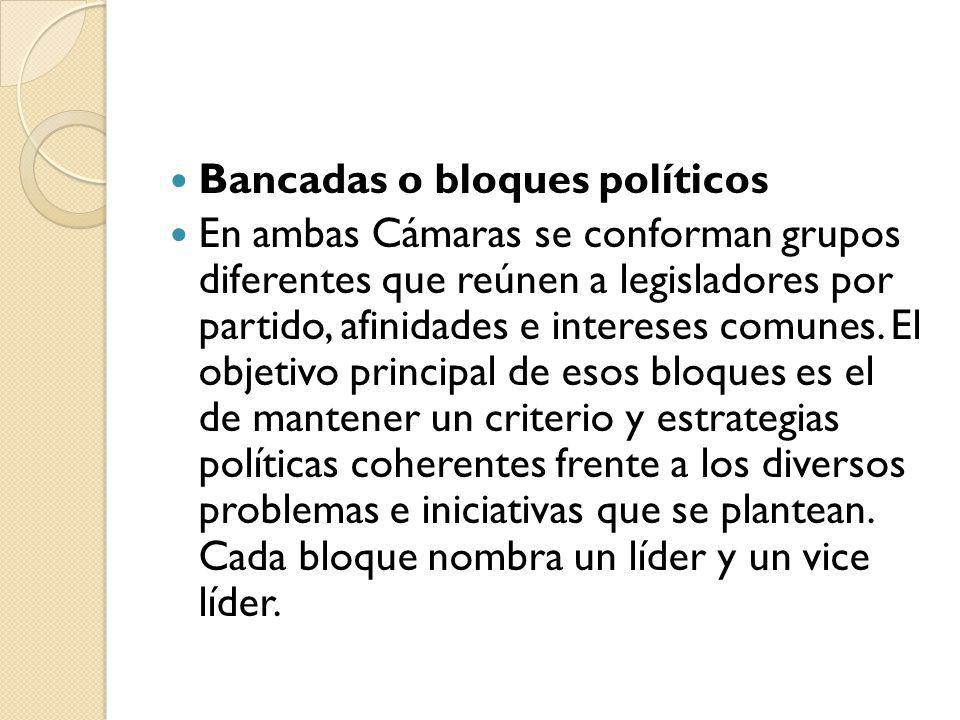 Bancadas o bloques políticos

En ambas Cámaras se conforman grupos diferentes que reúnen a legisladores por partido, afinidades e intereses comunes. El objetivo principal de esos bloques es el de mantener un criterio y estrategias políticas coherentes frente a los diversos problemas e iniciativas que se plantean. Cada bloque nombra un líder y un vice líder.